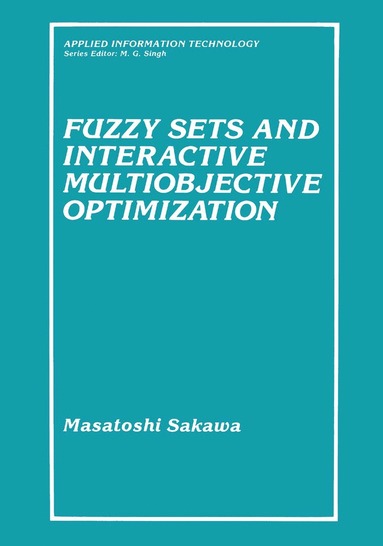 APPLIED INFORMATION TECHNOLOGY
Series Editor: M. G. Singh

FUZZY SETS AND INTERACTIVE MULTIOBJECTIVE OPTIMIZATION

Masatoshi Sakawa